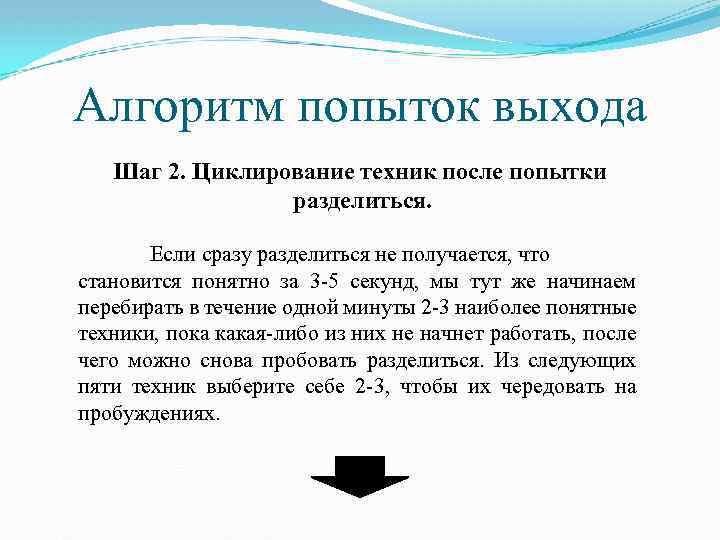 Алгоритм попыток выхода

Шаг 2. Циклирование техник после попытки разделиться.

Если сразу разделиться не получается, что становится понятно за 3-5 секунд, мы тут же начинаем перебирать в течение одной минуты 2-3 наиболее понятные техники, пока какая-либо из них не начнет работать, после чего можно снова пробовать разделиться. Из следующих пяти техник выберите себе 2-3, чтобы их чередовать на пробуждениях.